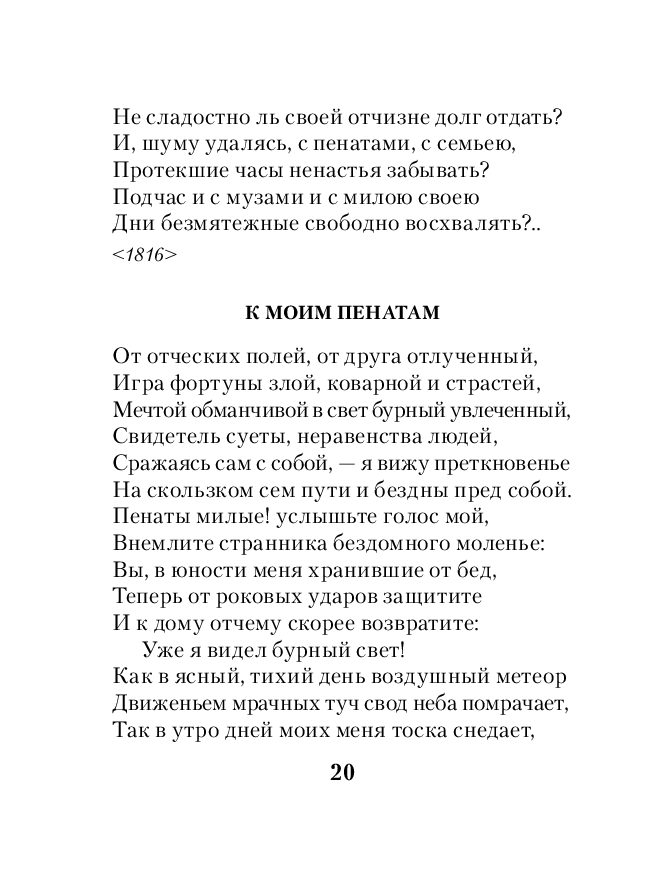 Не сладостно ль своей отчизне долг отдать?
И, шуму удалясь, с пенатами, с семьею,
Протекшие часы ненастья забывать?
Подчас и с музами и с милою своею
Дни безмятежные свободно восхвалять?..
<1816>

К МОИМ ПЕНАТАМ

От отческих полей, от друга отлученный,
Игра фортуны злой, коварной и страстей,
Мечтой обманчивой в свет бурный увлеченный,
Свидетель суеты, неравенства людей,
Сражаясь сам с собой, — я вижу преткновенье
На скользком сем пути и бездны пред собой.
Пенаты милые! услышьте голос мой,
Внемлите странника бездомного моленье:
Вы, в юности меня хранившие от бед,
Теперь от роковых ударов защитите
И к дому отчему скорее возвратите:
Уже я видел бурный свет!
Как в ясный, тихий день воздушный метеор
Движеньем мрачных туч свод неба помрачает,
Так в утро дней моих меня тоска снедает,

20